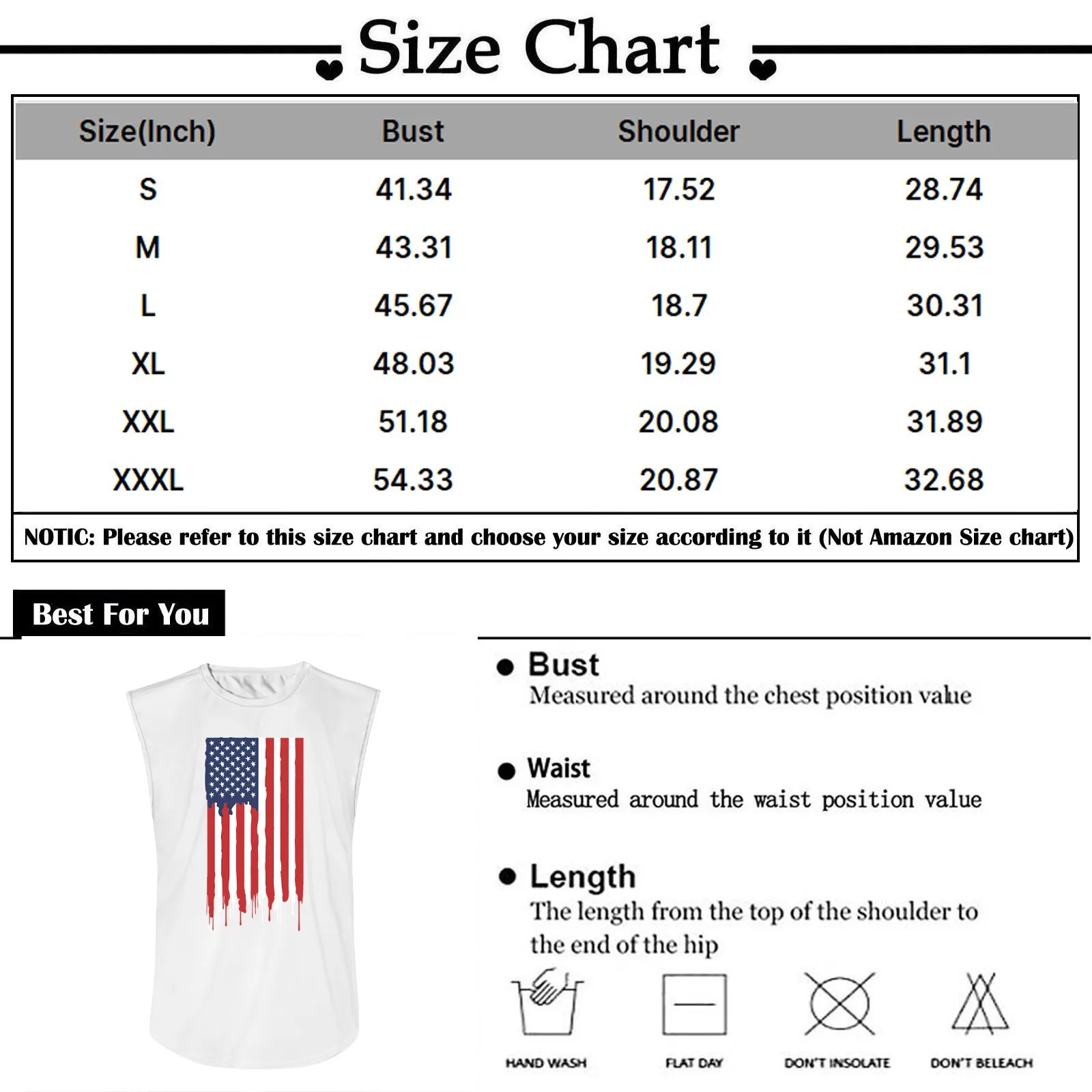 Size Chart

| Size(Inch) | Bust | Shoulder | Length |
|---|---|---|---|
| S | 41.34 | 17.52 | 28.74 |
| M | 43.31 | 18.11 | 29.53 |
| L | 45.67 | 18.7 | 30.31 |
| XL | 48.03 | 19.29 | 31.1 |
| XXL | 51.18 | 20.08 | 31.89 |
| XXXL | 54.33 | 20.87 | 32.68 |

NOTIC: Please refer to this size chart and choose your size according to it (Not Amazon Size chart)

Best For You

Bust
Measured around the chest position value

Waist
Measured around the waist position value

Length
The length from the top of the shoulder to the end of the hip

HAND WASH
FLAT DAY
DON'T INSOLATE
DON'T BELEACH